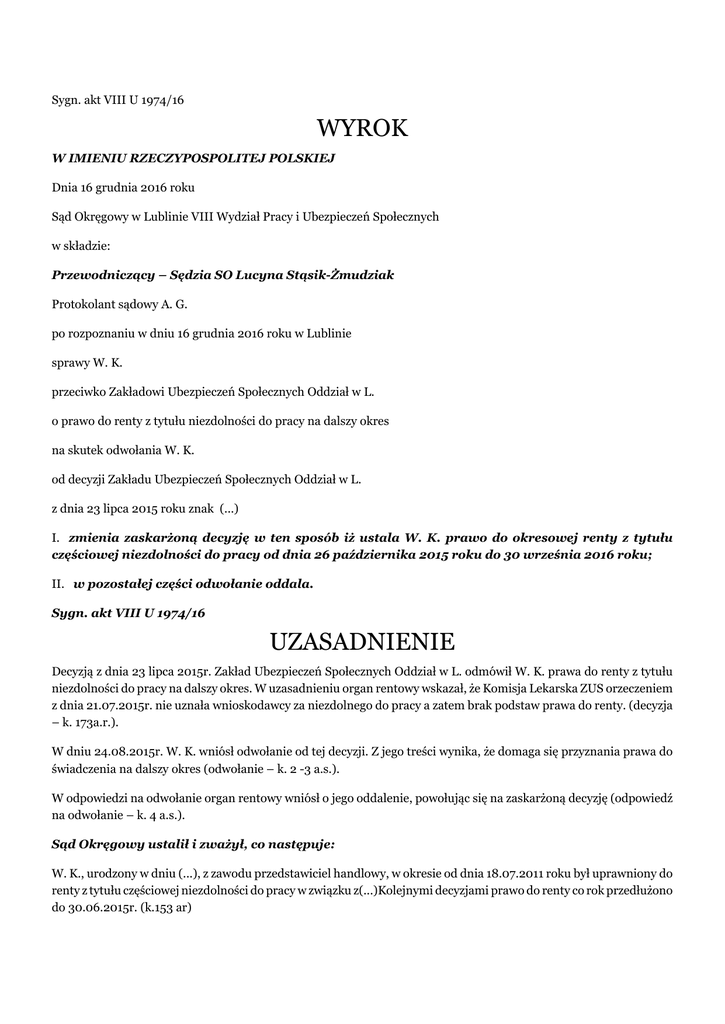 Sygn. akt VIII U 1974/16

WYROK

W IMIENIU RZECZYPOSPOLITEJ POLSKIEJ

Dnia 16 grudnia 2016 roku

Sąd Okręgowy w Lublinie VIII Wydział Pracy i Ubezpieczeń Społecznych

w składzie:

Przewodniczący – Sędzia SO Lucyna Stąsik-Żmudziak

Protokolant sądowy A. G.

po rozpoznaniu w dniu 16 grudnia 2016 roku w Lublinie

sprawy W. K.

przeciwko Zakładowi Ubezpieczeń Społecznych Oddział w L.

o prawo do renty z tytułu niezdolności do pracy na dalszy okres

na skutek odwołania W. K.

od decyzji Zakładu Ubezpieczeń Społecznych Oddział w L.

z dnia 23 lipca 2015 roku znak (...)

I. zmienia zaskarżoną decyzję w ten sposób iż ustala W. K. prawo do okresowej renty z tytułu częściowej niezdolności do pracy od dnia 26 października 2015 roku do 30 września 2016 roku;

II. w pozostałej części odwołanie oddala.

Sygn. akt VIII U 1974/16

UZASADNIENIE

Decyzją z dnia 23 lipca 2015r. Zakład Ubezpieczeń Społecznych Oddział w L. odmówił W. K. prawa do renty z tytułu niezdolności do pracy na dalszy okres. W uzasadnieniu organ rentowy wskazał, że Komisja Lekarska ZUS orzeczeniem z dnia 21.07.2015r. nie uznała wnioskodawcy za niezdolnego do pracy a zatem brak podstaw prawa do renty. (decyzja – k. 173a.r.).

W dniu 24.08.2015r. W. K. wniósł odwołanie od tej decyzji. Z jego treści wynika, że domaga się przyznania prawa do świadczenia na dalszy okres (odwołanie – k. 2 -3 a.s.).

W odpowiedzi na odwołanie organ rentowy wniósł o jego oddalenie, powołując się na zaskarżoną decyzję (odpowiedź na odwołanie – k. 4 a.s.).

Sąd Okręgowy ustalił i zważył, co następuje:

W. K., urodzony w dniu (...), z zawodu przedstawiciel handlowy, w okresie od dnia 18.07.2011 roku był uprawniony do renty z tytułu częściowej niezdolności do pracy w związku z(...)Kolejnymi decyzjami prawo do renty co rok przedłużono do 30.06.2015r. (k.153 ar)